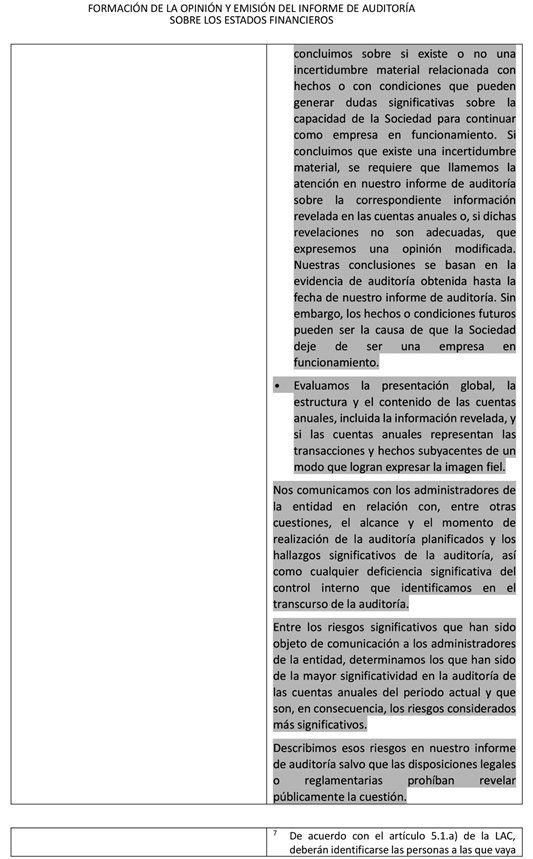 FORMACIÓN DE LA OPINIÓN Y EMISIÓN DEL INFORME DE AUDITORÍA
SOBRE LOS ESTADOS FINANCIEROS

concluimos sobre si existe o no una incertidumbre material relacionada con hechos o con condiciones que pueden generar dudas significativas sobre la capacidad de la Sociedad para continuar como empresa en funcionamiento. Si concluimos que existe una incertidumbre material, se requiere que llamemos la atención en nuestro informe de auditoría sobre la correspondiente información revelada en las cuentas anuales o, si dichas revelaciones no son adecuadas, que expresemos una opinión modificada. Nuestras conclusiones se basan en la evidencia de auditoría obtenida hasta la fecha de nuestro informe de auditoría. Sin embargo, los hechos o condiciones futuros pueden ser la causa de que la Sociedad deje de ser una empresa en funcionamiento.

• Evaluamos la presentación global, la estructura y el contenido de las cuentas anuales, incluida la información revelada, y si las cuentas anuales representan las transacciones y hechos subyacentes de un modo que logran expresar la imagen fiel.

Nos comunicamos con los administradores de la entidad en relación con, entre otras cuestiones, el alcance y el momento de realización de la auditoría planificados y los hallazgos significativos de la auditoría, así como cualquier deficiencia significativa del control interno que identificamos en el transcurso de la auditoría.

Entre los riesgos significativos que han sido objeto de comunicación a los administradores de la entidad, determinamos los que han sido de la mayor significatividad en la auditoría de las cuentas anuales del periodo actual y que son, en consecuencia, los riesgos considerados más significativos.

Describimos esos riesgos en nuestro informe de auditoría salvo que las disposiciones legales o reglamentarias prohíban revelar públicamente la cuestión.

$^7$ De acuerdo con el artículo 5.1.a) de la LAC, deberán identificarse las personas a las que vaya